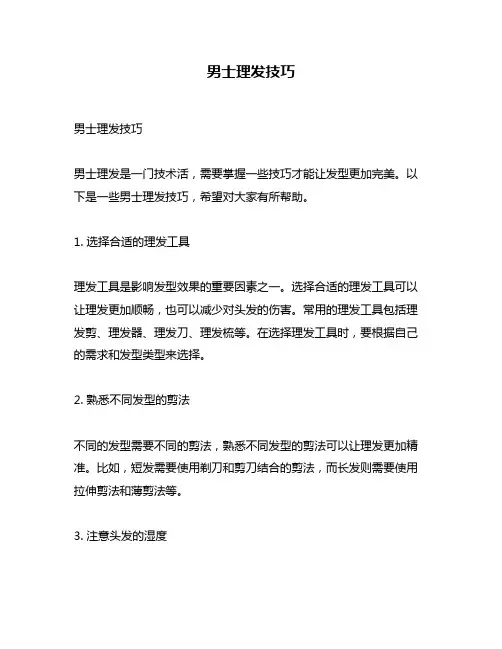 男士理发技巧

男士理发技巧

男士理发是一门技术活，需要掌握一些技巧才能让发型更加完美。以下是一些男士理发技巧，希望对大家有所帮助。

1. 选择合适的理发工具

理发工具是影响发型效果的重要因素之一。选择合适的理发工具可以让理发更加顺畅，也可以减少对头发的伤害。常用的理发工具包括理发剪、理发器、理发刀、理发梳等。在选择理发工具时，要根据自己的需求和发型类型来选择。

2. 熟悉不同发型的剪法

不同的发型需要不同的剪法，熟悉不同发型的剪法可以让理发更加精准。比如，短发需要使用剃刀和剪刀结合的剪法，而长发则需要使用拉伸剪法和薄剪法等。

3. 注意头发的湿度